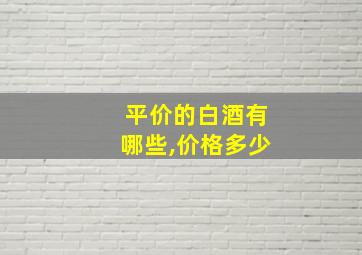 平价的白酒有哪些,价格多少